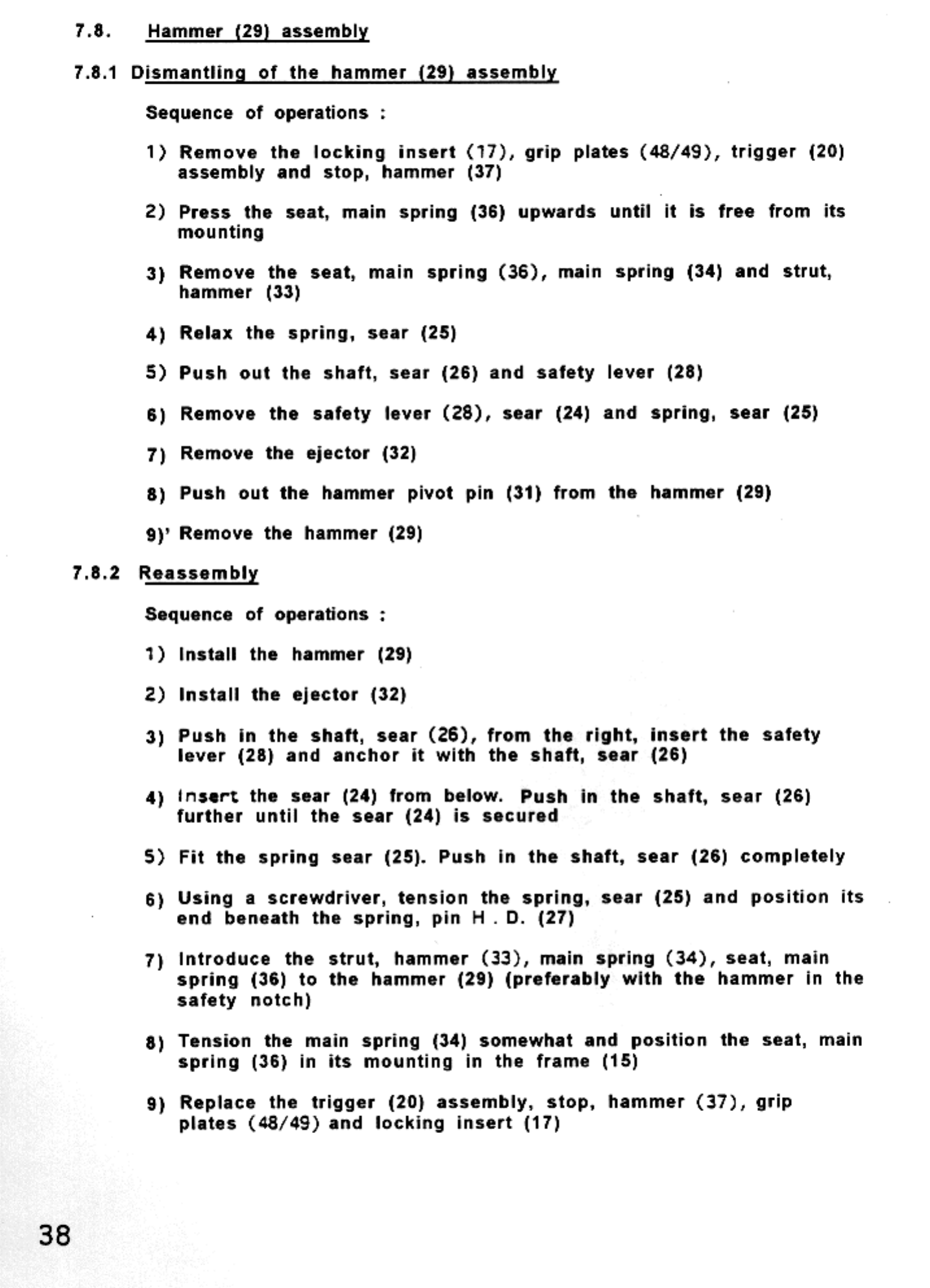 7.8. Hammer (29) assembly

7.8.1 Dismantling of the hammer (29) assembly

Sequence of operations :

1) Remove the locking insert (17), grip plates (48/49), trigger (20) assembly and stop, hammer (37)

2) Press the seat, main spring (36) upwards until it is free from its mounting

3) Remove the seat, main spring (36), main spring (34) and strut, hammer (33)

4) Relax the spring, sear (25)

5) Push out the shaft, sear (26) and safety lever (28)

6) Remove the safety lever (28), sear (24) and spring, sear (25)

7) Remove the ejector (32)

8) Push out the hammer pivot pin (31) from the hammer (29)

9)' Remove the hammer (29)

7.8.2 Reassembly

Sequence of operations :

1) Install the hammer (29)

2) Install the ejector (32)

3) Push in the shaft, sear (26), from the right, insert the safety lever (28) and anchor it with the shaft, sear (26)

4) Insert the sear (24) from below. Push in the shaft, sear (26) further until the sear (24) is secured

5) Fit the spring sear (25). Push in the shaft, sear (26) completely

6) Using a screwdriver, tension the spring, sear (25) and position its end beneath the spring, pin H . D. (27)

7) Introduce the strut, hammer (33), main spring (34), seat, main spring (36) to the hammer (29) (preferably with the hammer in the safety notch)

8) Tension the main spring (34) somewhat and position the seat, main spring (36) in its mounting in the frame (15)

9) Replace the trigger (20) assembly, stop, hammer (37), grip plates (48/49) and locking insert (17)

38